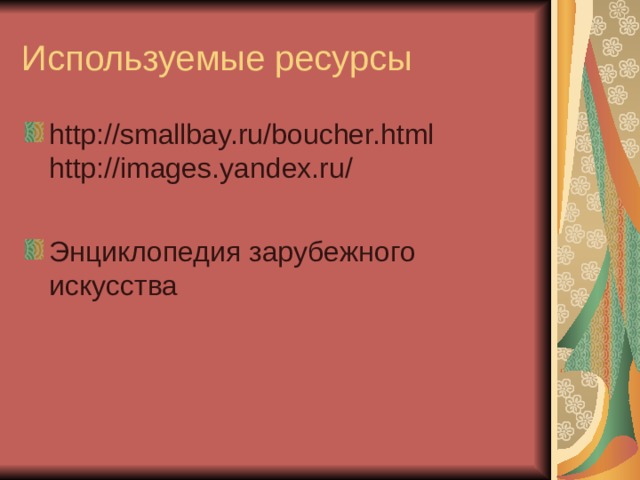 Используемые ресурсы

http://smallbay.ru/boucher.html http://images.yandex.ru/

Энциклопедия зарубежного искусства